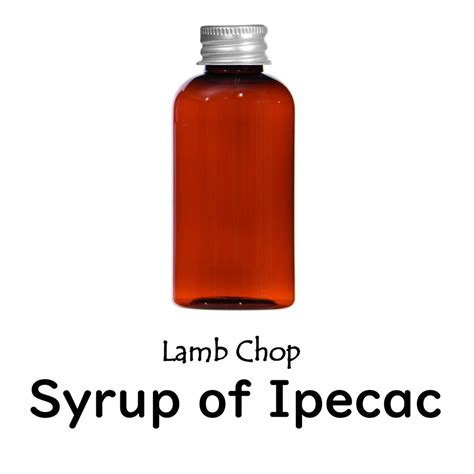 Lamb Chop
Syrup of Ipecac